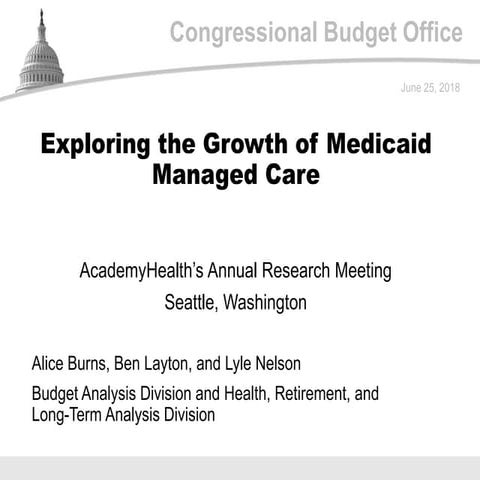 Congressional Budget Office

June 25, 2018

Exploring the Growth of Medicaid Managed Care

AcademyHealth's Annual Research Meeting

Seattle, Washington

Alice Burns, Ben Layton, and Lyle Nelson

Budget Analysis Division and Health, Retirement, and Long-Term Analysis Division